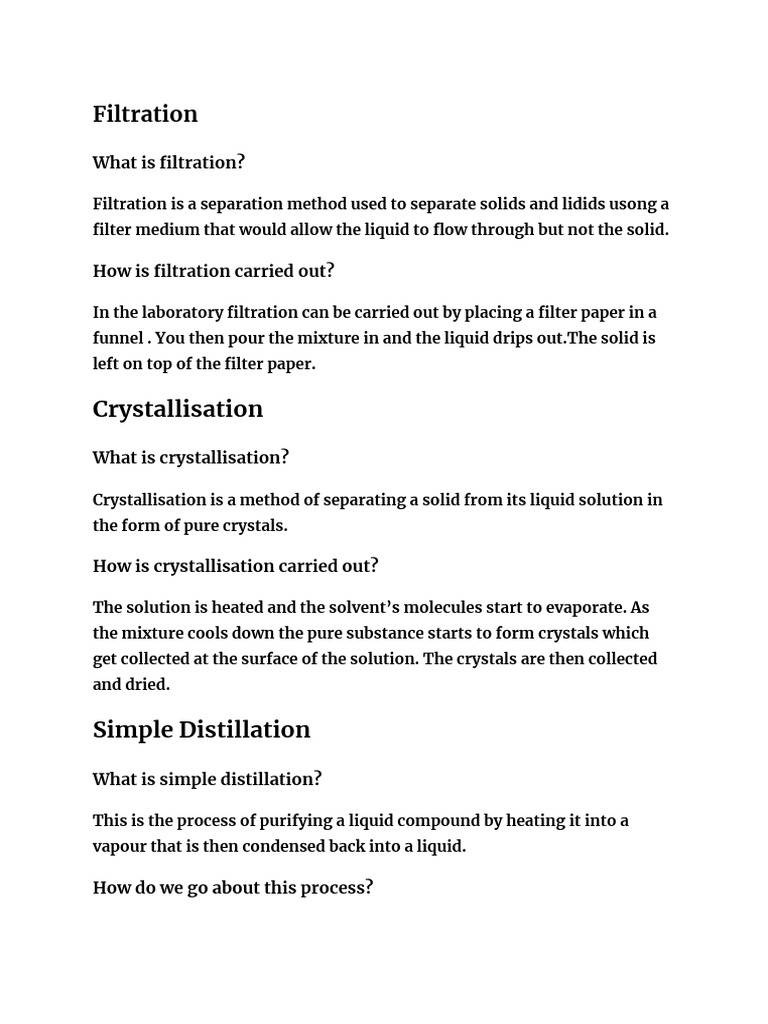 Filtration

What is filtration?

Filtration is a separation method used to separate solids and lidids usong a filter medium that would allow the liquid to flow through but not the solid.

How is filtration carried out?

In the laboratory filtration can be carried out by placing a filter paper in a funnel . You then pour the mixture in and the liquid drips out.The solid is left on top of the filter paper.

Crystallisation

What is crystallisation?

Crystallisation is a method of separating a solid from its liquid solution in the form of pure crystals.

How is crystallisation carried out?

The solution is heated and the solvent's molecules start to evaporate. As the mixture cools down the pure substance starts to form crystals which get collected at the surface of the solution. The crystals are then collected and dried.

Simple Distillation

What is simple distillation?

This is the process of purifying a liquid compound by heating it into a vapour that is then condensed back into a liquid.

How do we go about this process?